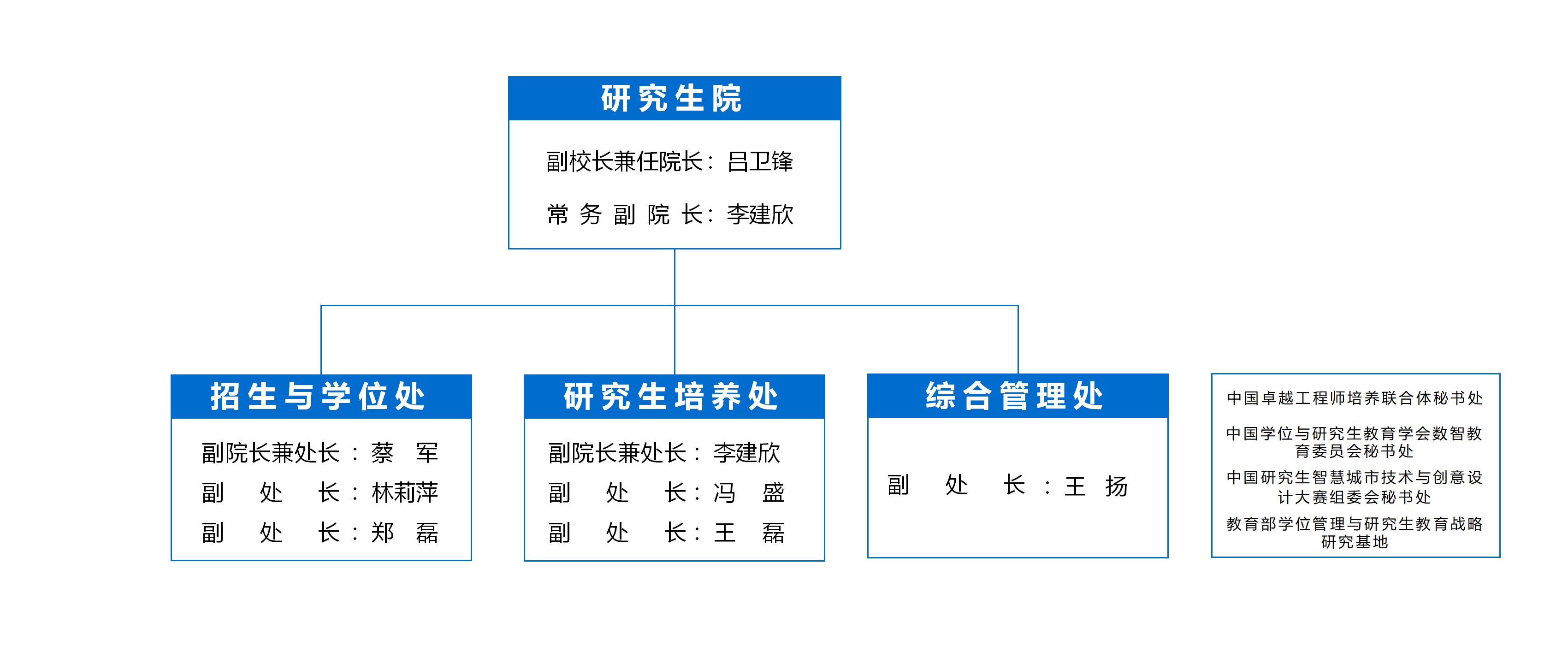 研究生院

副校长兼任院长：吕卫锋

常务副院长：李建欣

招生与学位处

副院长兼处长：蔡 军

副 处 长：林莉萍

副 处 长：郑 磊

研究生培养处

副院长兼处长：李建欣

副 处 长：冯 盛

副 处 长：王 磊

综合管理处

副 处 长：王 扬

中国卓越工程师培养联合体秘书处

中国学位与研究生教育学会数智教育委员会秘书处

中国研究生智慧城市技术与创意设计大赛组委会秘书处

教育部学位管理与研究生教育战略研究基地